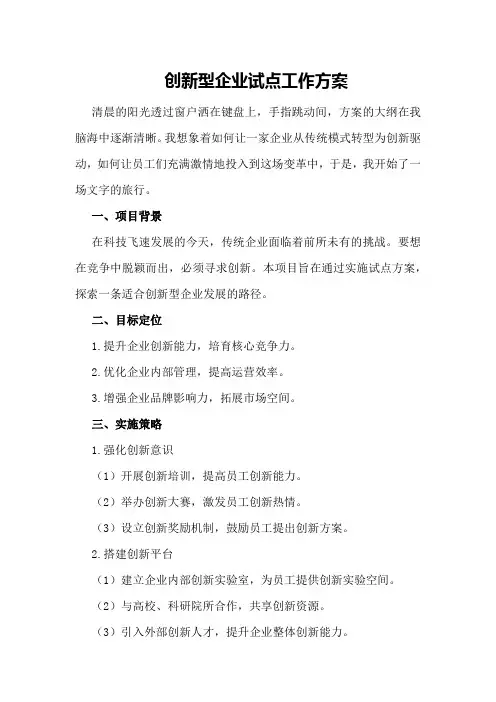 创新型企业试点工作方案

清晨的阳光透过窗户洒在键盘上，手指跳动间，方案的大纲在我脑海中逐渐清晰。我想象着如何让一家企业从传统模式转型为创新驱动，如何让员工们充满激情地投入到这场变革中，于是，我开始了一场文字的旅行。

一、项目背景

在科技飞速发展的今天，传统企业面临着前所未有的挑战。要想在竞争中脱颖而出，必须寻求创新。本项目旨在通过实施试点方案，探索一条适合创新型企业发展的路径。

二、目标定位

1.提升企业创新能力，培育核心竞争力。

2.优化企业内部管理，提高运营效率。

3.增强企业品牌影响力，拓展市场空间。

三、实施策略

1.强化创新意识

（1）开展创新培训，提高员工创新能力。

（2）举办创新大赛，激发员工创新热情。

（3）设立创新奖励机制，鼓励员工提出创新方案。

2.搭建创新平台

（1）建立企业内部创新实验室，为员工提供创新实验空间。

（2）与高校、科研院所合作，共享创新资源。

（3）引入外部创新人才，提升企业整体创新能力。